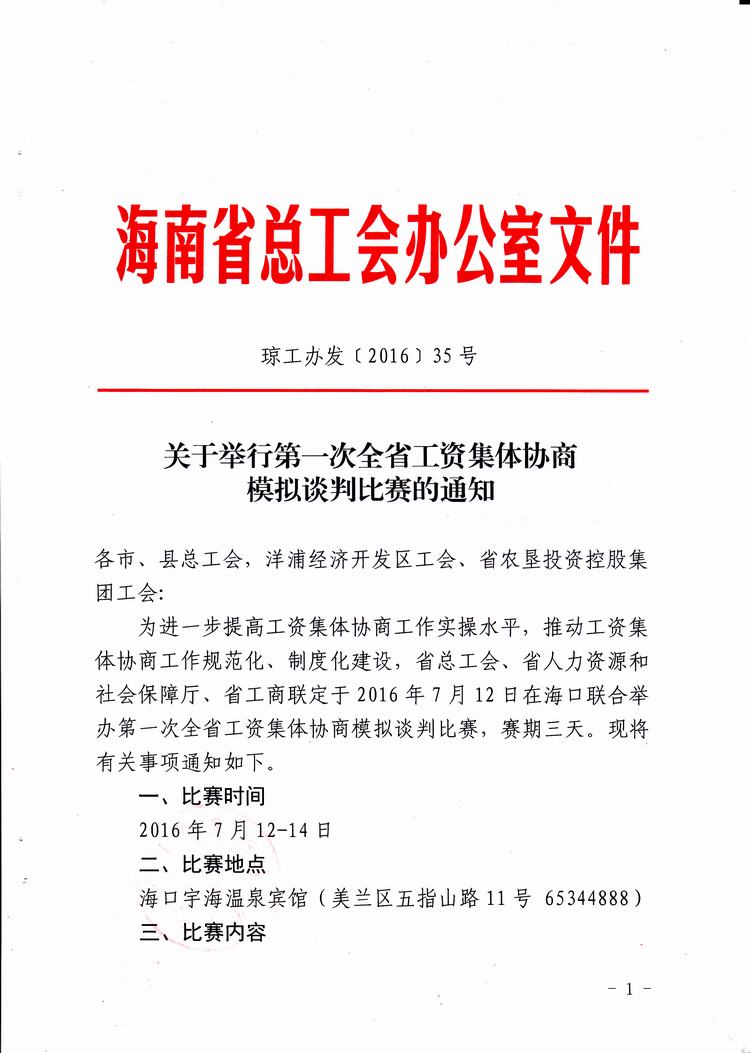 海南省总工会办公室文件

琼工办发〔2016〕35号

关于举行第一次全省工资集体协商模拟谈判比赛的通知

各市、县总工会，洋浦经济开发区工会、省农垦投资控股集团工会：

为进一步提高工资集体协商工作实操水平，推动工资集体协商工作规范化、制度化建设，省总工会、省人力资源和社会保障厅、省工商联定于2016年7月12日在海口联合举办第一次全省工资集体协商模拟谈判比赛，赛期三天。现将有关事项通知如下。

一、比赛时间

2016年7月12-14日

二、比赛地点

海口宇海温泉宾馆（美兰区五指山路11号 65344888）

三、比赛内容

- 1 -